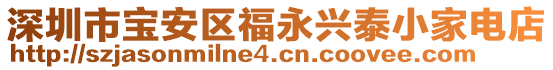 深圳市宝安区福永兴泰小家电店
http://szjasonmilne4.cn.coovee.com